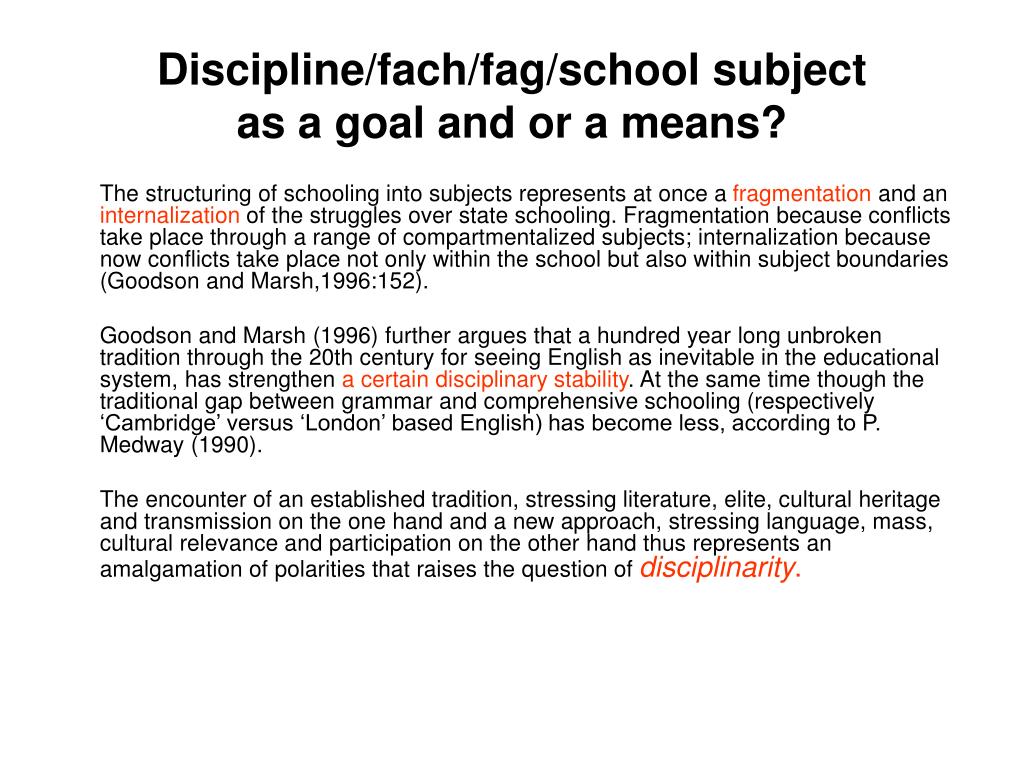 Discipline/fach/fag/school subject as a goal and or a means?

The structuring of schooling into subjects represents at once a fragmentation and an internalization of the struggles over state schooling. Fragmentation because conflicts take place through a range of compartmentalized subjects; internalization because now conflicts take place not only within the school but also within subject boundaries (Goodson and Marsh,1996:152).

Goodson and Marsh (1996) further argues that a hundred year long unbroken tradition through the 20th century for seeing English as inevitable in the educational system, has strengthen a certain disciplinary stability. At the same time though the traditional gap between grammar and comprehensive schooling (respectively ‘Cambridge’ versus ‘London’ based English) has become less, according to P. Medway (1990).

The encounter of an established tradition, stressing literature, elite, cultural heritage and transmission on the one hand and a new approach, stressing language, mass, cultural relevance and participation on the other hand thus represents an amalgamation of polarities that raises the question of disciplinarity.